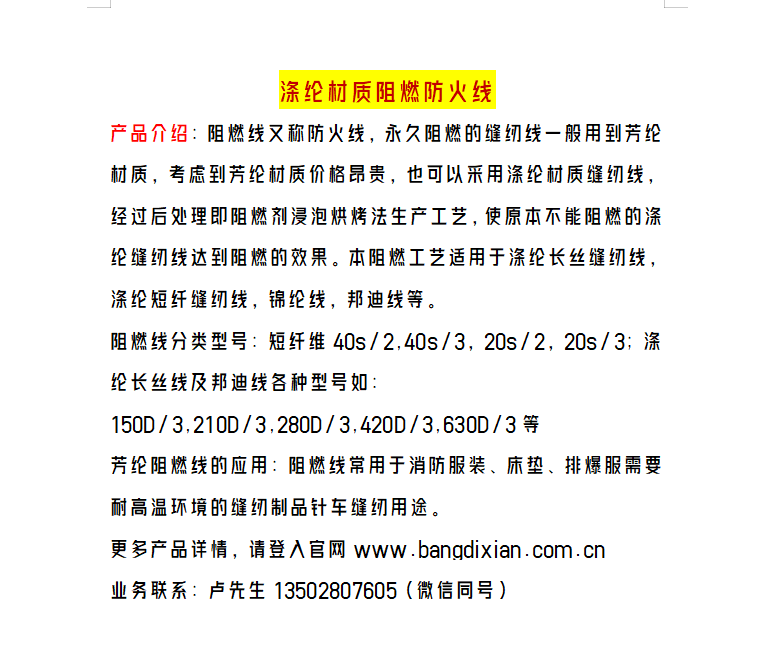 涤纶材质阻燃防火线

产品介绍：阻燃线又称防火线，永久阻燃的缝纫线一般用到芳纶材质，考虑到芳纶材质价格昂贵，也可以采用涤纶材质缝纫线，经过后处理即阻燃剂浸泡烘烤法生产工艺，使原本不能阻燃的涤纶缝纫线达到阻燃的效果。本阻燃工艺适用于涤纶长丝缝纫线，涤纶短纤缝纫线，锦纶线，邦迪线等。

阻燃线分类型号：短纤维 40s/2,40s/3，20s/2，20s/3；涤纶长丝线及邦迪线各种型号如：

150D/3,210D/3,280D/3,420D/3,630D/3 等

芳纶阻燃线的应用：阻燃线常用于消防服装、床垫、排爆服需要耐高温环境的缝纫制品针车缝纫用途。

更多产品详情，请登入官网 www.bangdixian.com.cn

业务联系：卢先生 13502807605（微信同号）